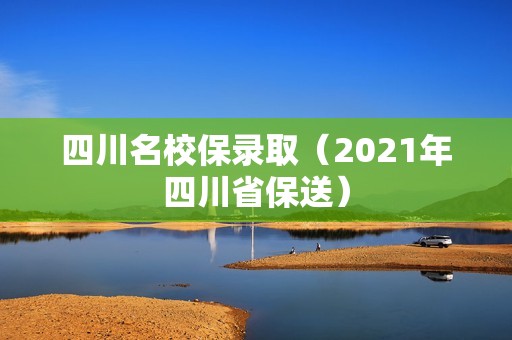 四川名校保录取（2021年四川省保送）